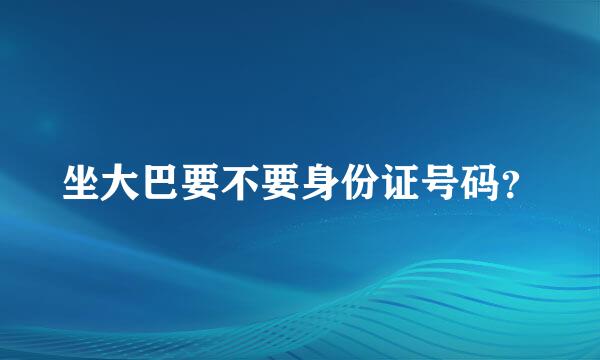 坐大巴要不要身份证号码?